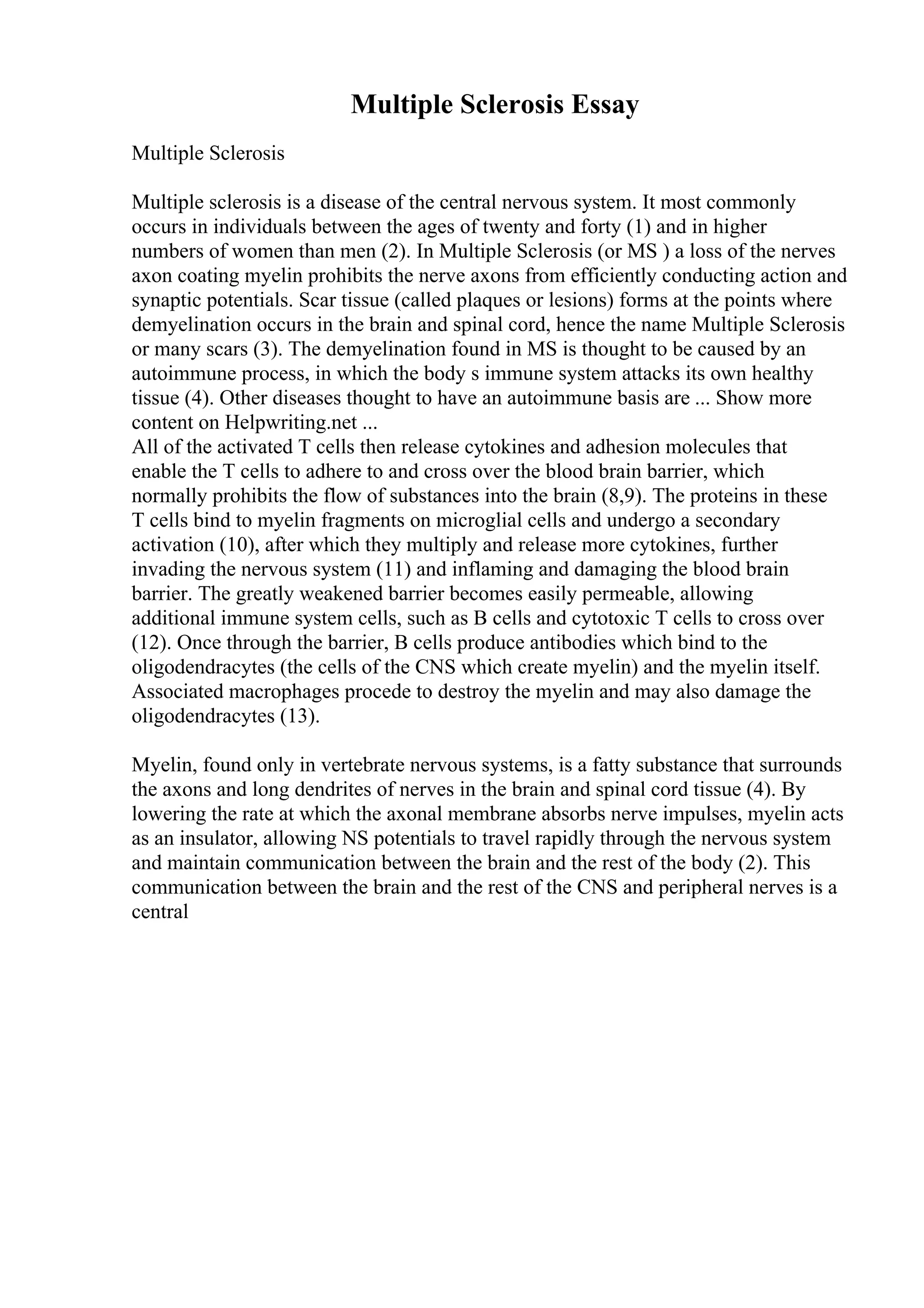 Multiple Sclerosis Essay

Multiple Sclerosis

Multiple sclerosis is a disease of the central nervous system. It most commonly occurs in individuals between the ages of twenty and forty (1) and in higher numbers of women than men (2). In Multiple Sclerosis (or MS ) a loss of the nerves axon coating myelin prohibits the nerve axons from efficiently conducting action and synaptic potentials. Scar tissue (called plaques or lesions) forms at the points where demyelination occurs in the brain and spinal cord, hence the name Multiple Sclerosis or many scars (3). The demyelination found in MS is thought to be caused by an autoimmune process, in which the body s immune system attacks its own healthy tissue (4). Other diseases thought to have an autoimmune basis are ... Show more content on Helpwriting.net ...
All of the activated T cells then release cytokines and adhesion molecules that enable the T cells to adhere to and cross over the blood brain barrier, which normally prohibits the flow of substances into the brain (8,9). The proteins in these T cells bind to myelin fragments on microglial cells and undergo a secondary activation (10), after which they multiply and release more cytokines, further invading the nervous system (11) and inflaming and damaging the blood brain barrier. The greatly weakened barrier becomes easily permeable, allowing additional immune system cells, such as B cells and cytotoxic T cells to cross over (12). Once through the barrier, B cells produce antibodies which bind to the oligodendracytes (the cells of the CNS which create myelin) and the myelin itself. Associated macrophages procede to destroy the myelin and may also damage the oligodendracytes (13).

Myelin, found only in vertebrate nervous systems, is a fatty substance that surrounds the axons and long dendrites of nerves in the brain and spinal cord tissue (4). By lowering the rate at which the axonal membrane absorbs nerve impulses, myelin acts as an insulator, allowing NS potentials to travel rapidly through the nervous system and maintain communication between the brain and the rest of the body (2). This communication between the brain and the rest of the CNS and peripheral nerves is a central